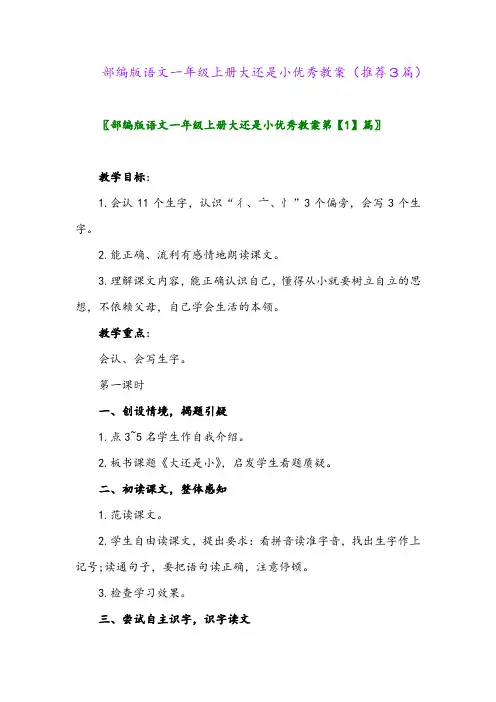 部编版语文一年级上册大还是小优秀教案（推荐３篇）

〖部编版语文一年级上册大还是小优秀教案第【1】篇〗

教学目标：

1. 会认 11 个生字，认识“亻、宀、忄”3 个偏旁，会写 3 个生字。

2. 能正确、流利有感情地朗读课文。

3. 理解课文内容，能正确认识自己，懂得从小就要树立自立的思想，不依赖父母，自己学会生活的本领。

教学重点：

会认、会写生字。

第一课时

一、创设情境，揭题引疑

1. 点 3~5 名学生作自我介绍。

2. 板书课题《大还是小》，启发学生看题质疑。

二、初读课文，整体感知

1. 范读课文。

2. 学生自由读课文，提出要求：看拼音读准字音，找出生字作上记号;读通句子，要把语句读正确，注意停顿。

3. 检查学习效果。

三、尝试自主识字，识字读文